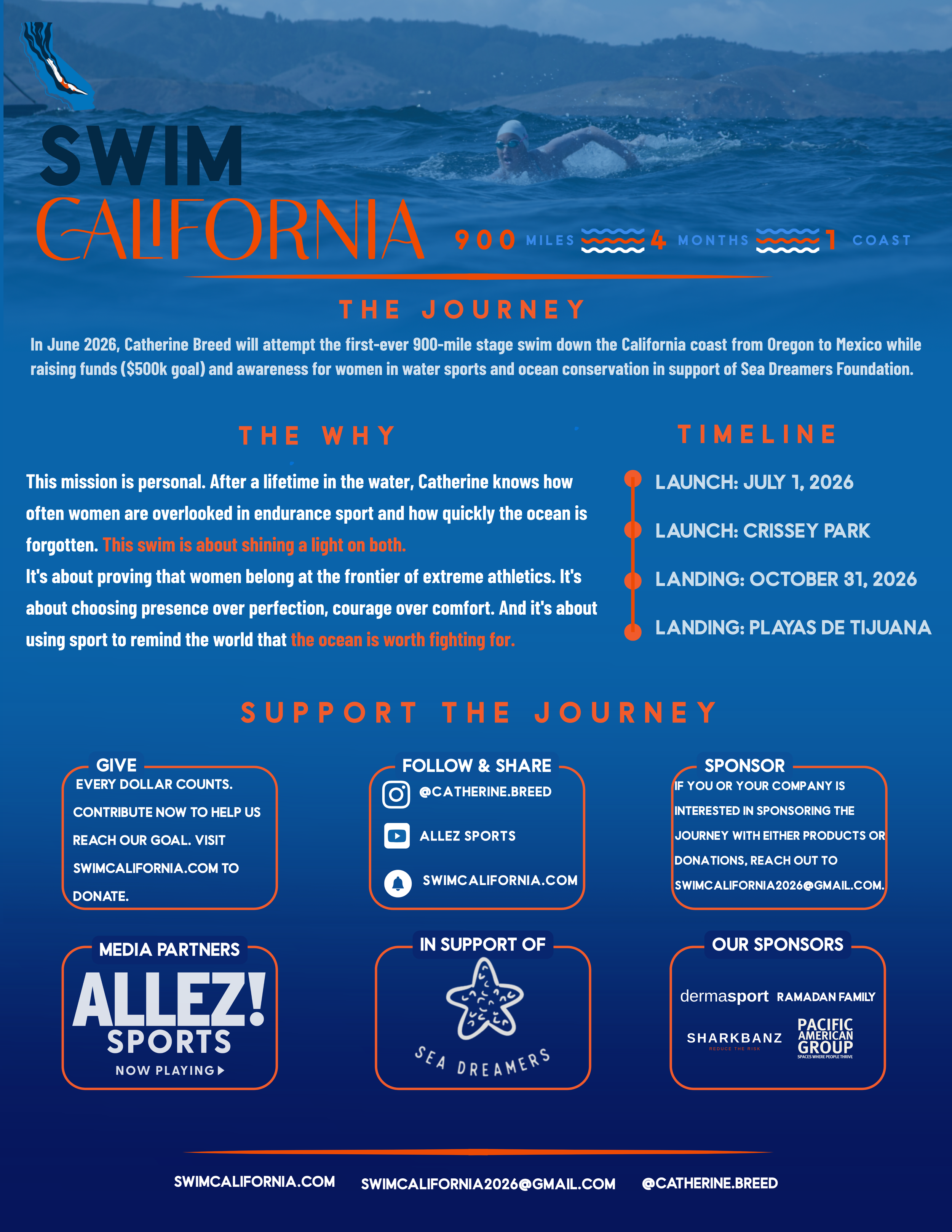 SWIM
CALIFORNIA

900 MILES 4 MONTHS 1 COAST

THE JOURNEY

In June 2026, Catherine Breed will attempt the first-ever 900-mile stage swim down the California coast from Oregon to Mexico while raising funds ($500k goal) and awareness for women in water sports and ocean conservation in support of Sea Dreamers Foundation.

THE WHY

This mission is personal. After a lifetime in the water, Catherine knows how often women are overlooked in endurance sport and how quickly the ocean is forgotten. This swim is about shining a light on both.
It's about proving that women belong at the frontier of extreme athletics. It's about choosing presence over perfection, courage over comfort. And it's about using sport to remind the world that the ocean is worth fighting for.

TIMELINE

LAUNCH: JULY 1, 2026
LAUNCH: CRISSEY PARK
LANDING: OCTOBER 31, 2026
LANDING: PLAYAS DE TIJUANA

SUPPORT THE JOURNEY

GIVE
EVERY DOLLAR COUNTS. CONTRIBUTE NOW TO HELP US REACH OUR GOAL. VISIT SWIMCALIFORNIA.COM TO DONATE.

FOLLOW & SHARE
@CATHERINE.BREED
ALLEZ SPORTS
SWIMCALIFORNIA.COM

SPONSOR
IF YOU OR YOUR COMPANY IS INTERESTED IN SPONSORING THE JOURNEY WITH EITHER PRODUCTS OR DONATIONS, REACH OUT TO SWIMCALIFORNIA2026@GMAIL.COM.

MEDIA PARTNERS
ALLEZ! SPORTS
NOW PLAYING

IN SUPPORT OF
SEA DREAMERS

OUR SPONSORS
dermasport RAMADAN FAMILY
SHARKBANZ REDUCE THE RISK
PACIFIC AMERICAN GROUP SPACES WHERE PEOPLE THRIVE

SWIMCALIFORNIA.COM SWIMCALIFORNIA2026@GMAIL.COM @CATHERINE.BREED